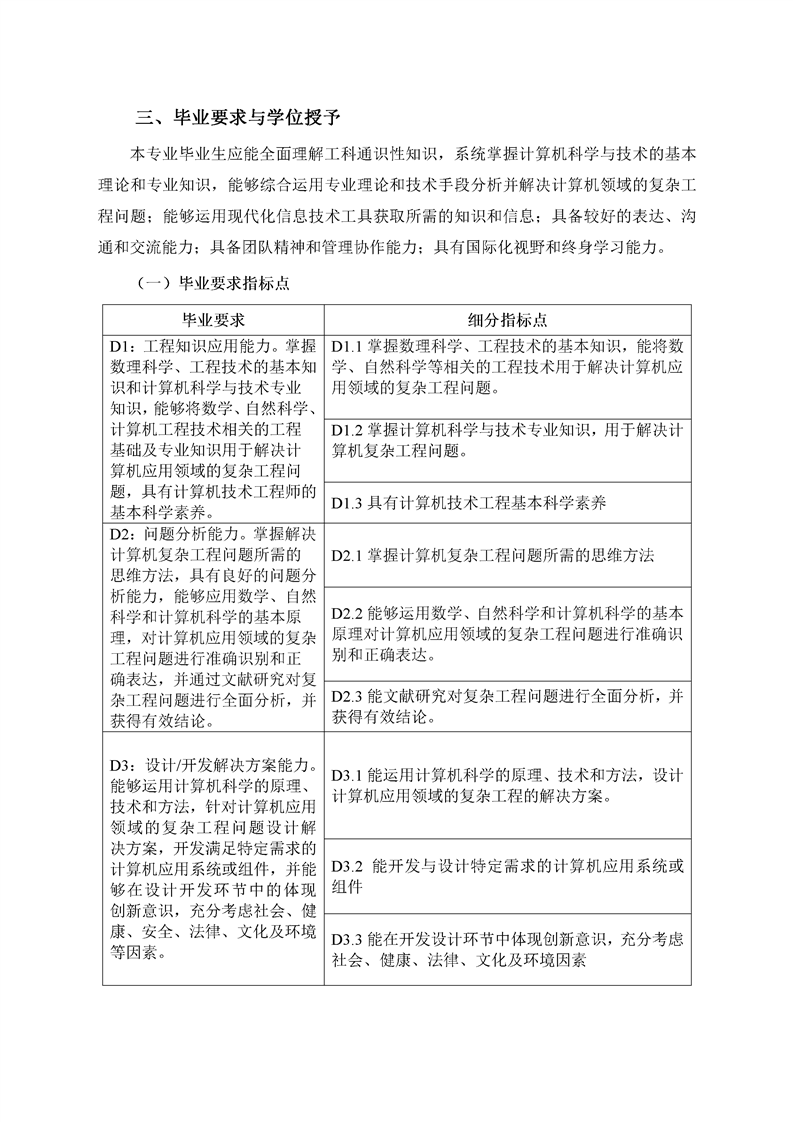 三、毕业要求与学位授予

本专业毕业生应能全面理解工科通识性知识，系统掌握计算机科学与技术的基本理论和专业知识，能够综合运用专业理论和技术手段分析并解决计算机领域的复杂工程问题；能够运用现代化信息技术工具获取所需的知识和信息；具备较好的表达、沟通和交流能力；具备团队精神和管理协作能力；具有国际化视野和终身学习能力。

（一）毕业要求指标点

| 毕业要求 | 细分指标点 |
|---|---|
| D1：工程知识应用能力。掌握数理科学、工程技术的基本知识和计算机科学与技术专业知识，能够将数学、自然科学、计算机工程技术相关的工程基础及专业知识用于解决计算机应用领域的复杂工程问题，具有计算机技术工程师的基本科学素养。 | D1.1 掌握数理科学、工程技术的基本知识，能将数学、自然科学等相关的工程技术用于解决计算机应用领域的复杂工程问题。 |
| | D1.2 掌握计算机科学与技术专业知识，用于解决计算机复杂工程问题。 |
| | D1.3 具有计算机技术工程基本科学素养 |
| D2：问题分析能力。掌握解决计算机复杂工程问题所需的思维方法，具有良好的问题分析能力，能够应用数学、自然科学和计算机科学的基本原理，对计算机应用领域的复杂工程问题进行准确识别和正确表达，并通过文献研究对复杂工程问题进行全面分析，并获得有效结论。 | D2.1 掌握计算机复杂工程问题所需的思维方法 |
| | D2.2 能够运用数学、自然科学和计算机科学的基本原理对计算机应用领域的复杂工程问题进行准确识别和正确表达。 |
| | D2.3 能文献研究对复杂工程问题进行全面分析，并获得有效结论。 |
| D3：设计/开发解决方案能力。能够运用计算机科学的原理、技术和方法，针对计算机应用领域的复杂工程问题设计解决方案，开发满足特定需求的计算机应用系统或组件，并能够在设计开发环节中的体现创新意识，充分考虑社会、健康、安全、法律、文化及环境等因素。 | D3.1 能运用计算机科学的原理、技术和方法，设计计算机应用领域的复杂工程的解决方案。 |
| | D3.2 能开发与设计特定需求的计算机应用系统或组件 |
| | D3.3 能在开发设计环节中体现创新意识，充分考虑社会、健康、法律、文化及环境因素 |